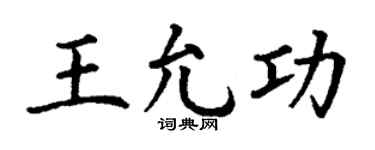 王允功
词典网